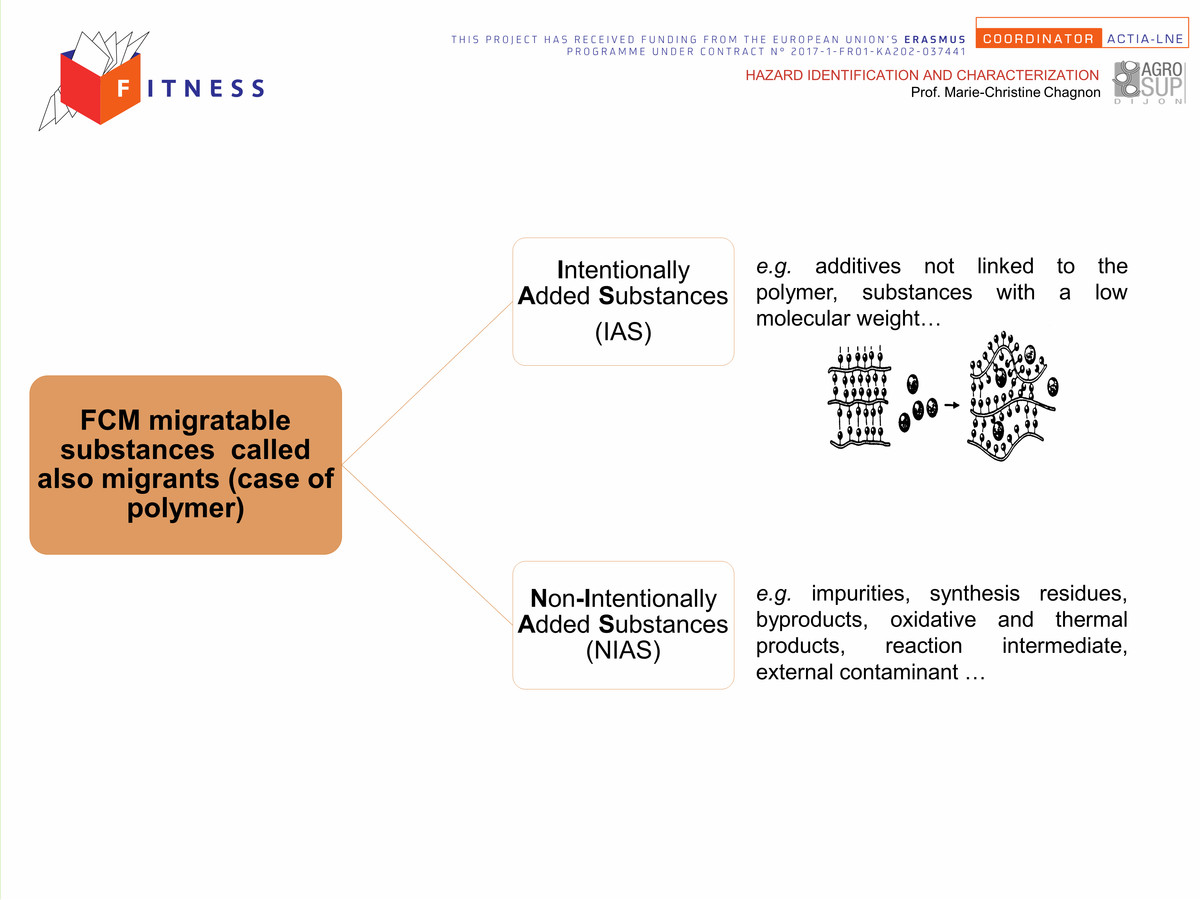 FITNESS

THIS PROJECT HAS RECEIVED FUNDING FROM THE EUROPEAN UNION'S ERASMUS PROGRAMME UNDER CONTRACT N° 2017-1-FR01-KA202-037441

COORDINATOR ACTIA-LNE

HAZARD IDENTIFICATION AND CHARACTERIZATION
Prof. Marie-Christine Chagnon

AGRO SUP DIJON

FCM migratable substances called also migrants (case of polymer)

Intentionally Added Substances (IAS)

e.g. additives not linked to the polymer, substances with a low molecular weight…

Non-Intentionally Added Substances (NIAS)

e.g. impurities, synthesis residues, byproducts, oxidative and thermal products, reaction intermediate, external contaminant …